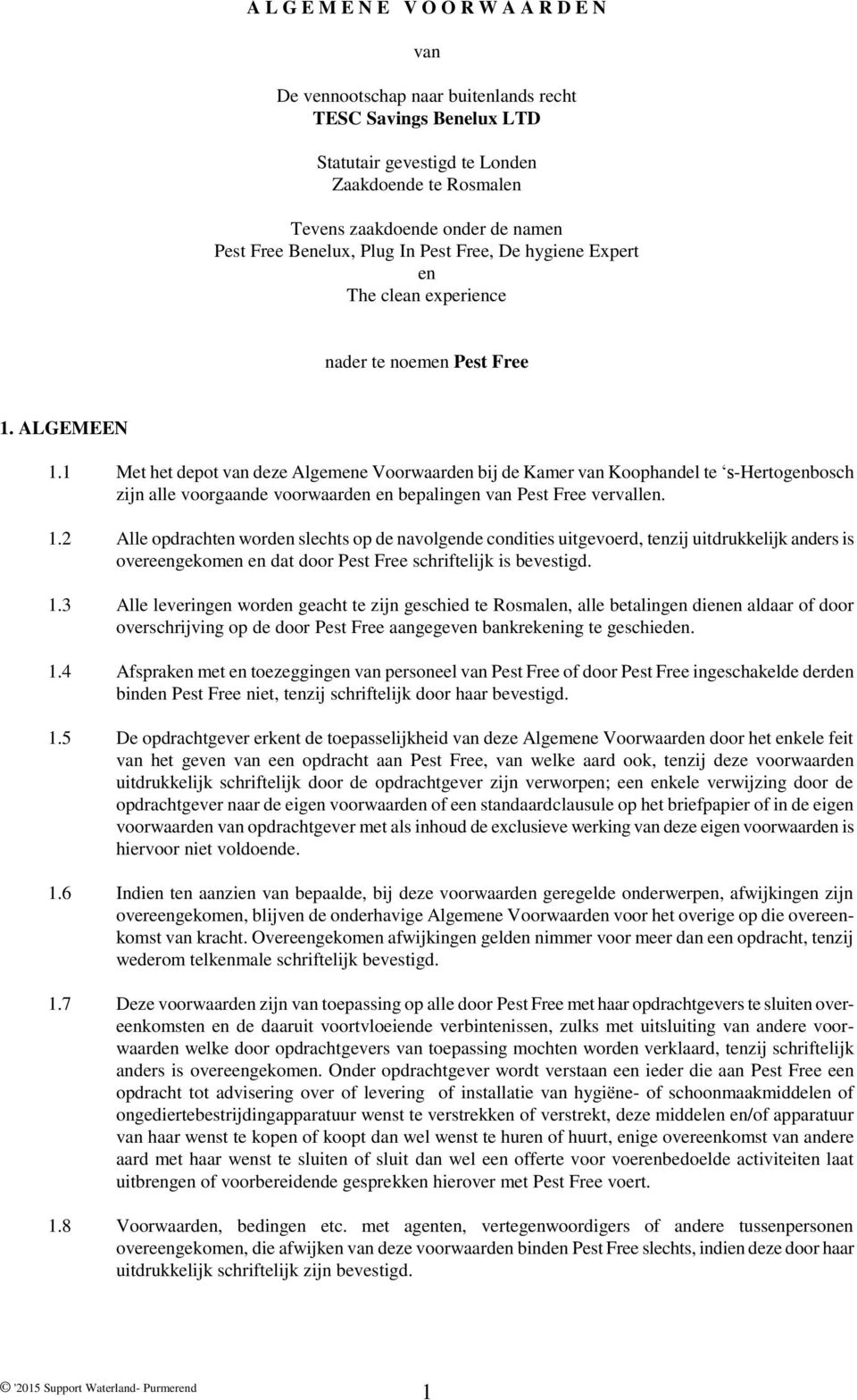 A L G E M E N E   V O O R W A A R D E N

van

De vennootschap naar buitenlands recht
TESC Savings Benelux LTD

Statutair gevestigd te Londen
Zaakdoende te Rosmalen

Tevens zaakdoende onder de namen
Pest Free Benelux, Plug In Pest Free, De hygiene Expert
en
The clean experience

nader te noemen Pest Free

1. ALGEMEEN

1.1 Met het depot van deze Algemene Voorwaarden bij de Kamer van Koophandel te ‘s-Hertogenbosch zijn alle voorgaande voorwaarden en bepalingen van Pest Free vervallen.

1.2 Alle opdrachten worden slechts op de navolgende condities uitgevoerd, tenzij uitdrukkelijk anders is overeengekomen en dat door Pest Free schriftelijk is bevestigd.

1.3 Alle leveringen worden geacht te zijn geschied te Rosmalen, alle betalingen dienen aldaar of door overschrijving op de door Pest Free aangegeven bankrekening te geschieden.

1.4 Afspraken met en toezeggingen van personeel van Pest Free of door Pest Free ingeschakelde derden binden Pest Free niet, tenzij schriftelijk door haar bevestigd.

1.5 De opdrachtgever erkent de toepasselijkheid van deze Algemene Voorwaarden door het enkele feit van het geven van een opdracht aan Pest Free, van welke aard ook, tenzij deze voorwaarden uitdrukkelijk schriftelijk door de opdrachtgever zijn verworpen; een enkele verwijzing door de opdrachtgever naar de eigen voorwaarden of een standaardclausule op het briefpapier of in de eigen voorwaarden van opdrachtgever met als inhoud de exclusieve werking van deze eigen voorwaarden is hiervoor niet voldoende.

1.6 Indien ten aanzien van bepaalde, bij deze voorwaarden geregelde onderwerpen, afwijkingen zijn overeengekomen, blijven de onderhavige Algemene Voorwaarden voor het overige op die overeenkomst van kracht. Overeengekomen afwijkingen gelden nimmer voor meer dan een opdracht, tenzij wederom telkenmale schriftelijk bevestigd.

1.7 Deze voorwaarden zijn van toepassing op alle door Pest Free met haar opdrachtgevers te sluiten overeenkomsten en de daaruit voortvloeiende verbintenissen, zulks met uitsluiting van andere voorwaarden welke door opdrachtgevers van toepassing mochten worden verklaard, tenzij schriftelijk anders is overeengekomen. Onder opdrachtgever wordt verstaan een ieder die aan Pest Free een opdracht tot advisering over of levering of installatie van hygiëne- of schoonmaakmiddelen of ongediertebestrijdingapparatuur wenst te verstrekken of verstrekt, deze middelen en/of apparatuur van haar wenst te kopen of koopt dan wel wenst te huren of huurt, enige overeenkomst van andere aard met haar wenst te sluiten of sluit dan wel een offerte voor voerenbedoelde activiteiten laat uitbrengen of voorbereidende gesprekken hierover met Pest Free voert.

1.8 Voorwaarden, bedingen etc. met agenten, vertegenwoordigers of andere tussenpersonen overeengekomen, die afwijken van deze voorwaarden binden Pest Free slechts, indien deze door haar uitdrukkelijk schriftelijk zijn bevestigd.

© '2015 Support Waterland- Purmerend
1